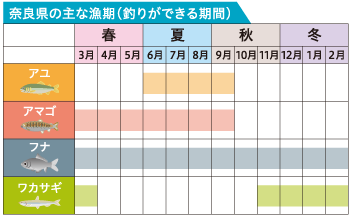 奈良県の主な漁期（釣りができる期間）

| | 春 | | | 夏 | | | 秋 | | | 冬 | | |
|---|---|---|---|---|---|---|---|---|---|---|---|---|
| | 3月 | 4月 | 5月 | 6月 | 7月 | 8月 | 9月 | 10月 | 11月 | 12月 | 1月 | 2月 |
| アユ | | | | | | | | | | | | |
| アマゴ | | | | | | | | | | | | |
| フナ | | | | | | | | | | | | |
| ワカサギ | | | | | | | | | | | | |